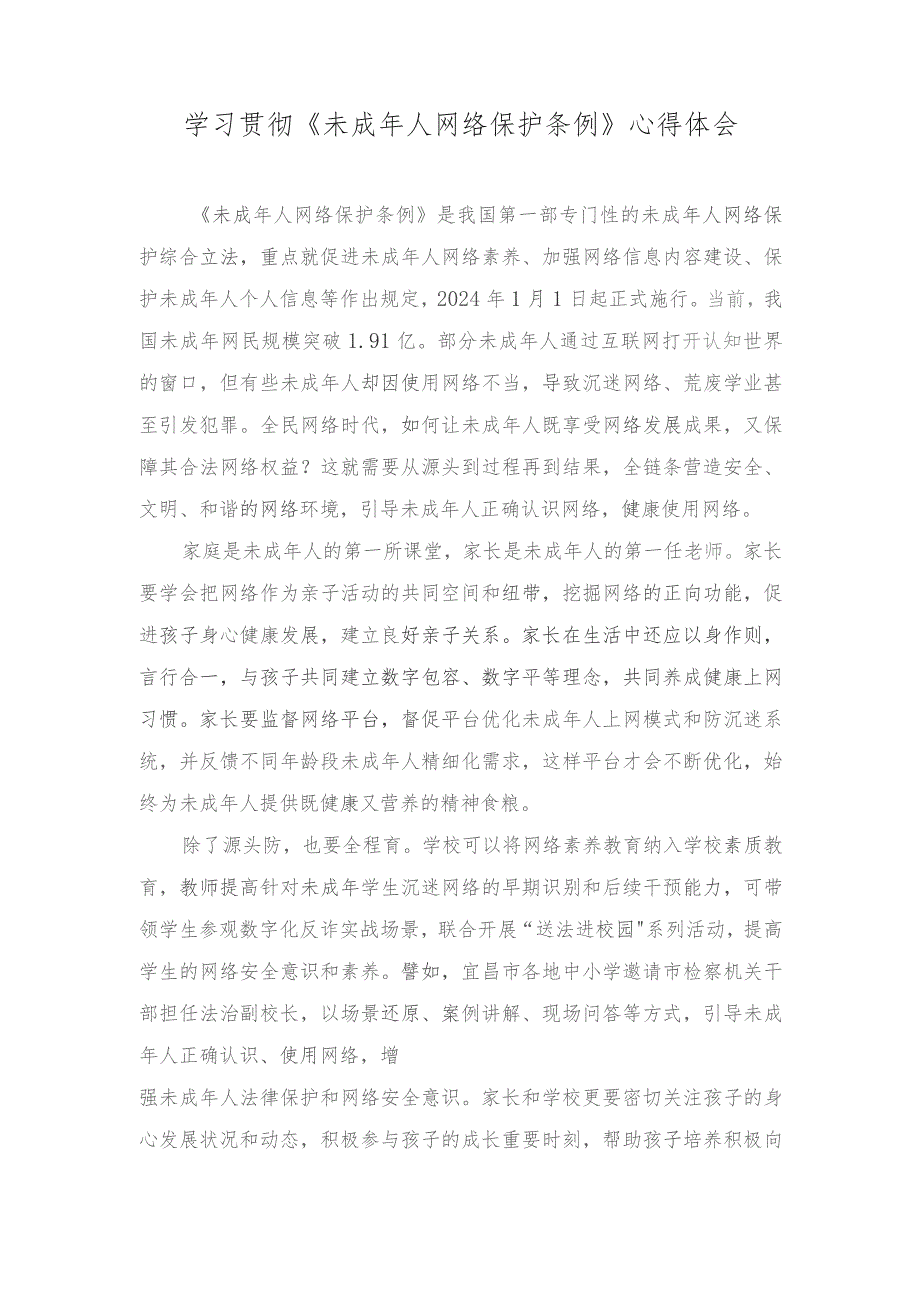 学习贯彻《未成年人网络保护条例》心得体会

《未成年人网络保护条例》是我国第一部专门性的未成年人网络保护综合立法，重点就促进未成年人网络素养、加强网络信息内容建设、保护未成年人个人信息等作出规定，2024年1月1日起正式施行。当前，我国未成年网民规模突破1.91亿。部分未成年人通过互联网打开认知世界的窗口，但有些未成年人却因使用网络不当，导致沉迷网络、荒废学业甚至引发犯罪。全民网络时代，如何让未成年人既享受网络发展成果，又保障其合法网络权益？这就需要从源头到过程再到结果，全链条营造安全、文明、和谐的网络环境，引导未成年人正确认识网络，健康使用网络。

家庭是未成年人的第一所课堂，家长是未成年人的第一任老师。家长要学会把网络作为亲子活动的共同空间和纽带，挖掘网络的正向功能，促进孩子身心健康发展，建立良好亲子关系。家长在生活中还应以身作则，言行合一，与孩子共同建立数字包容、数字平等理念，共同养成健康上网习惯。家长要监督网络平台，督促平台优化未成年人上网模式和防沉迷系统，并反馈不同年龄段未成年人精细化需求，这样平台才会不断优化，始终为未成年人提供既健康又营养的精神食粮。

除了源头防，也要全程育。学校可以将网络素养教育纳入学校素质教育，教师提高针对未成年学生沉迷网络的早期识别和后续干预能力，可带领学生参观数字化反诈实战场景，联合开展“送法进校园"系列活动，提高学生的网络安全意识和素养。譬如，宜昌市各地中小学邀请市检察机关干部担任法治副校长，以场景还原、案例讲解、现场问答等方式，引导未成年人正确认识、使用网络，增

强未成年人法律保护和网络安全意识。家长和学校更要密切关注孩子的身心发展状况和动态，积极参与孩子的成长重要时刻，帮助孩子培养积极向